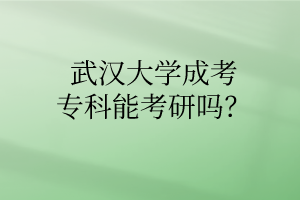 武汉大学成考专科能考研吗？